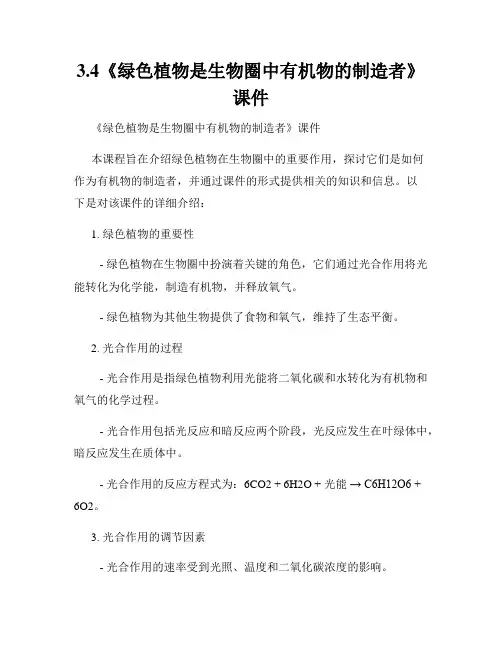 3.4《绿色植物是生物圈中有机物的制造者》课件

《绿色植物是生物圈中有机物的制造者》课件

本课程旨在介绍绿色植物在生物圈中的重要作用，探讨它们是如何作为有机物的制造者，并通过课件的形式提供相关的知识和信息。以下是对该课件的详细介绍：

1. 绿色植物的重要性

- 绿色植物在生物圈中扮演着关键的角色，它们通过光合作用将光能转化为化学能，制造有机物，并释放氧气。

- 绿色植物为其他生物提供了食物和氧气，维持了生态平衡。

2. 光合作用的过程

- 光合作用是指绿色植物利用光能将二氧化碳和水转化为有机物和氧气的化学过程。

- 光合作用包括光反应和暗反应两个阶段，光反应发生在叶绿体中，暗反应发生在质体中。

- 光合作用的反应方程式为：6CO2 + 6H2O + 光能 → C6H12O6 + 6O2。

3. 光合作用的调节因素

- 光合作用的速率受到光照、温度和二氧化碳浓度的影响。